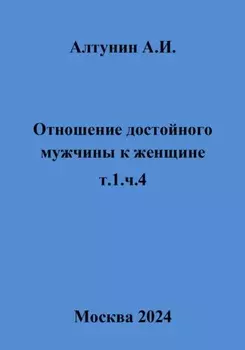 Алтунин А.И.

Отношение достойного мужчины к женщине т.1.ч.4

Москва 2024